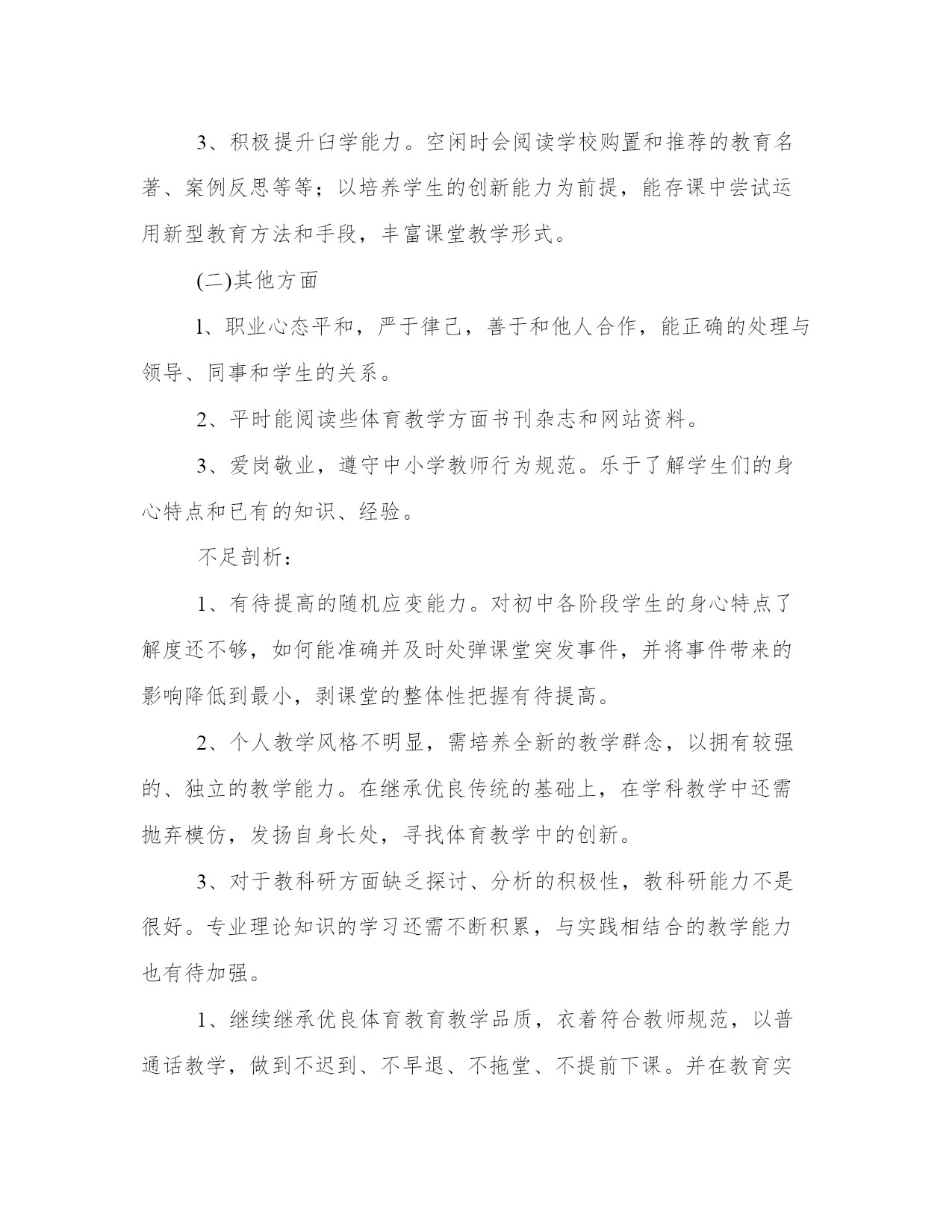 3、积极提升臼学能力。空闲时会阅读学校购置和推荐的教育名著、案例反思等等；以培养学生的创新能力为前提，能存课中尝试运用新型教育方法和手段，丰富课堂教学形式。

(二)其他方面

l、职业心态平和，严于律己，善于和他人合作，能正确的处理与领导、同事和学生的关系。

2、平时能阅读些体育教学方面书刊杂志和网站资料。

3、爱岗敬业，遵守中小学教师行为规范。乐于了解学生们的身心特点和已有的知识、经验。

不足剖析：

1、有待提高的随机应变能力。对初中各阶段学生的身心特点了解度还不够，如何能准确并及时处弹课堂突发事件，并将事件带来的影响降低到最小，剥课堂的整体性把握有待提高。

2、个人教学风格不明显，需培养全新的教学群念，以拥有较强的、独立的教学能力。在继承优良传统的基础上，在学科教学中还需抛弃模仿，发扬自身长处，寻找体育教学中的创新。

3、对于教科研方面缺乏探讨、分析的积极性，教科研能力不是很好。专业理论知识的学习还需不断积累，与实践相结合的教学能力也有待加强。

1、继续继承优良体育教育教学品质，衣着符合教师规范，以普通话教学，做到不迟到、不早退、不拖堂、不提前下课。并在教育实